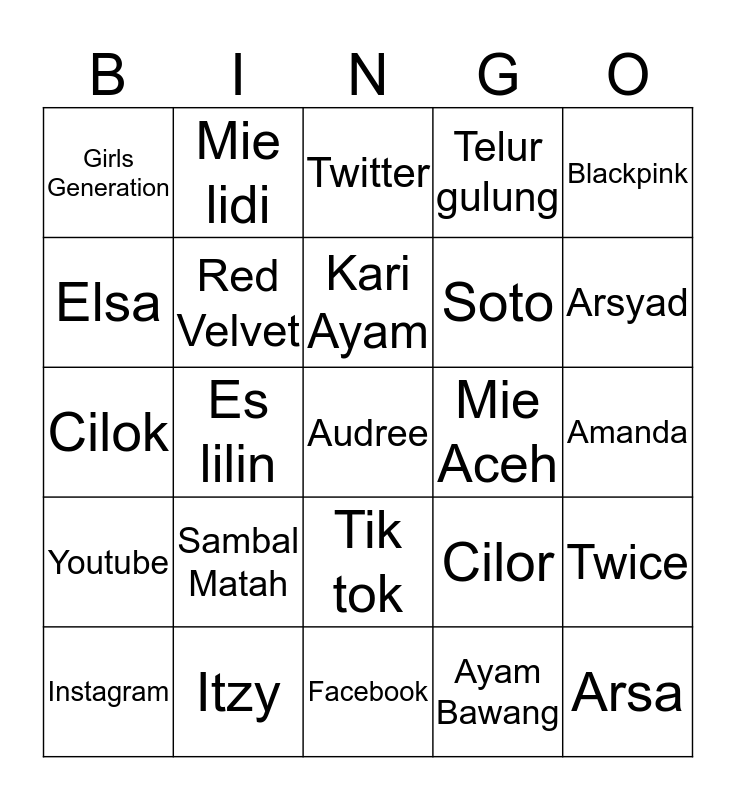 | B | I | N | G | O |
|---|---|---|---|---|
| Girls Generation | Mie lidi | Twitter | Telur gulung | Blackpink |
| Elsa | Red Velvet | Kari Ayam | Soto | Arsyad |
| Cilok | Es lilin | Audree | Mie Aceh | Amanda |
| Youtube | Sambal Matah | Tik tok | Cilor | Twice |
| Instagram | Itzy | Facebook | Ayam Bawang | Arsa |